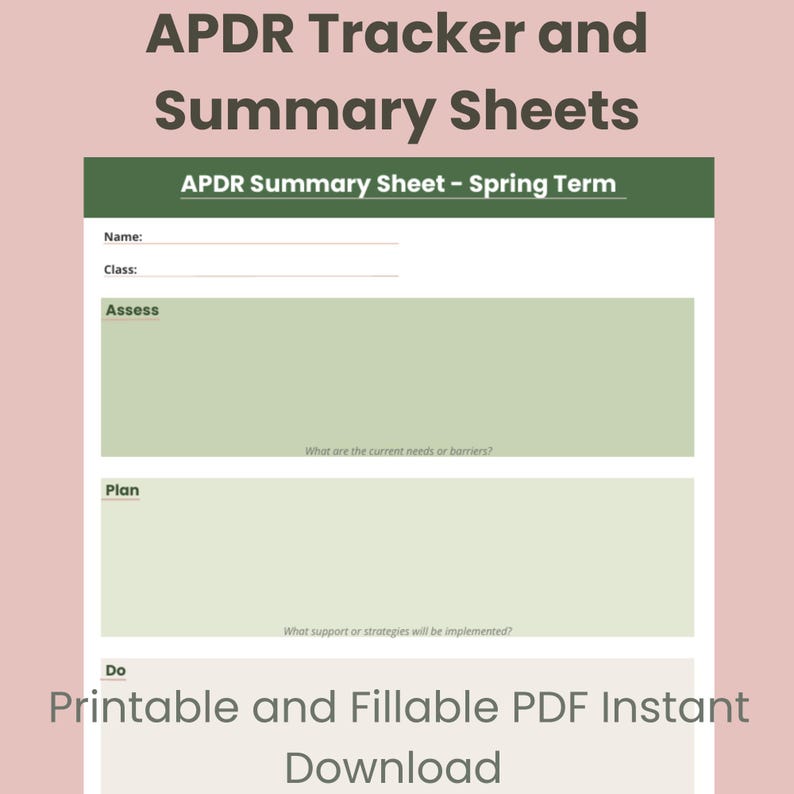 APDR Tracker and Summary Sheets

APDR Summary Sheet - Spring Term

Name: ____

Class: ____

Assess

What are the current needs or barriers?

Plan

What support or strategies will be implemented?

Do

Printable and Fillable PDF Instant Download